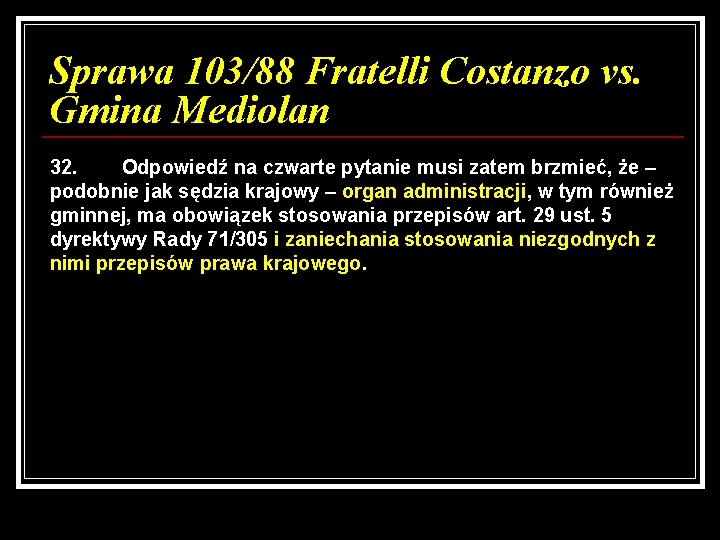 Sprawa 103/88 Fratelli Costanzo vs. Gmina Mediolan

32. Odpowiedź na czwarte pytanie musi zatem brzmieć, że – podobnie jak sędzia krajowy – organ administracji, w tym również gminnej, ma obowiązek stosowania przepisów art. 29 ust. 5 dyrektywy Rady 71/305 i zaniechania stosowania niezgodnych z nimi przepisów prawa krajowego.